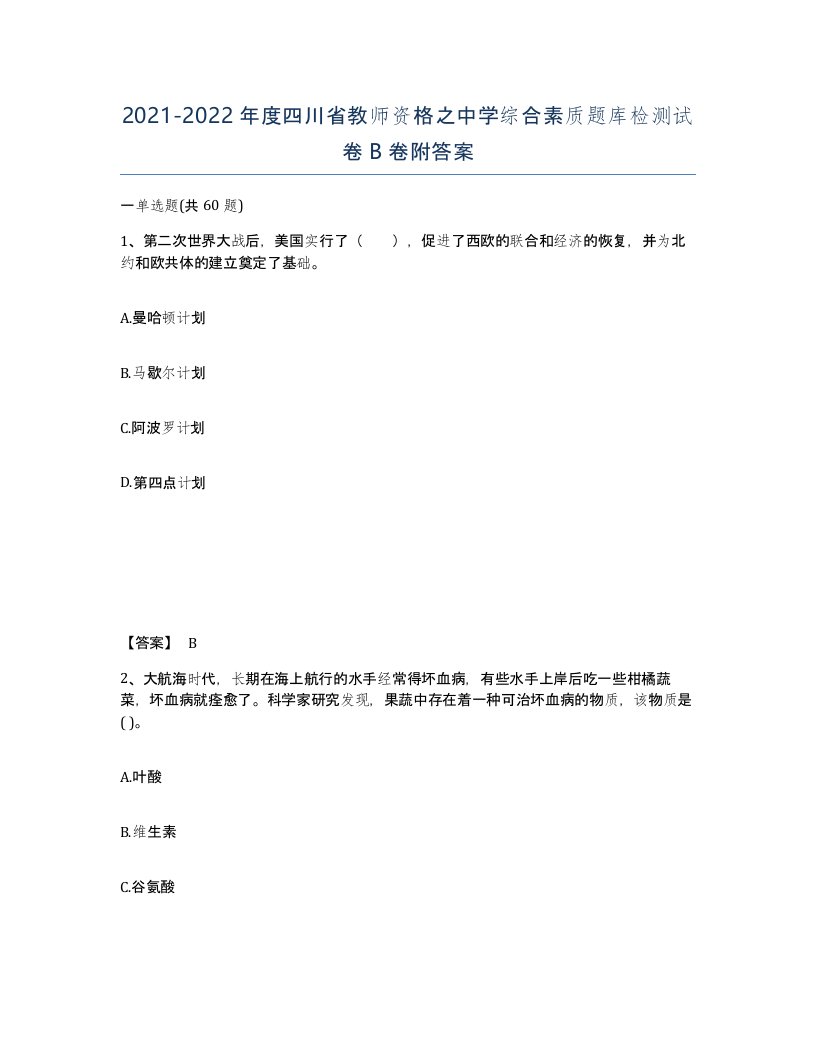 2021-2022年度四川省教师资格之中学综合素质题库检测试卷B卷附答案

一单选题(共60题)

1、第二次世界大战后，美国实行了（　），促进了西欧的联合和经济的恢复，并为北约和欧共体的建立奠定了基础。

A.曼哈顿计划

B.马歇尔计划

C.阿波罗计划

D.第四点计划

【答案】 B

2、大航海时代，长期在海上航行的水手经常得坏血病，有些水手上岸后吃一些柑橘蔬菜，坏血病就痊愈了。科学家研究发现，果蔬中存在着一种可治坏血病的物质，该物质是( )。

A.叶酸

B.维生素

C.谷氨酸